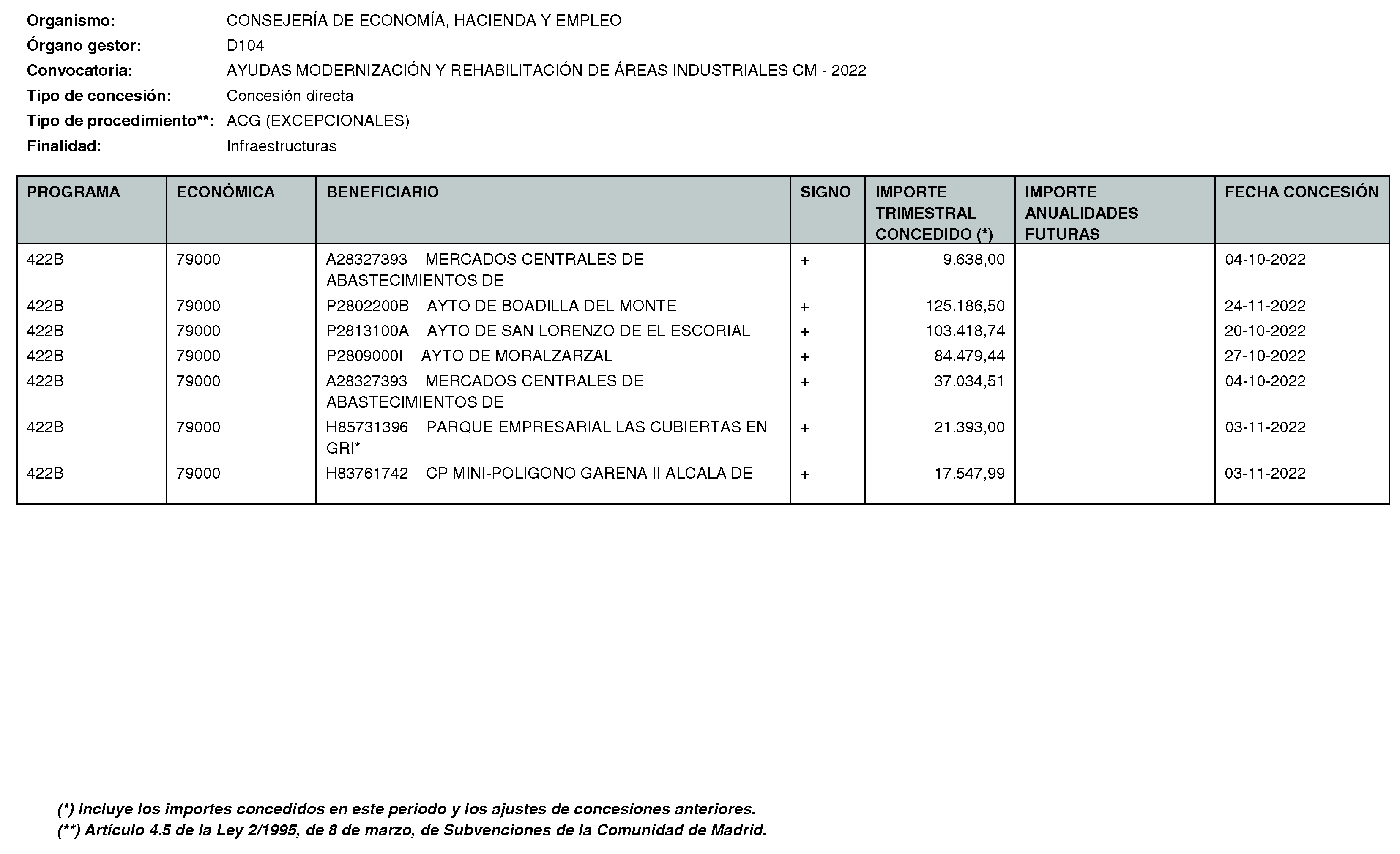 Organismo: CONSEJERÍA DE ECONOMÍA, HACIENDA Y EMPLEO
Órgano gestor: D104
Convocatoria: AYUDAS MODERNIZACIÓN Y REHABILITACIÓN DE ÁREAS INDUSTRIALES CM - 2022
Tipo de concesión: Concesión directa
Tipo de procedimiento**: ACG (EXCEPCIONALES)
Finalidad: Infraestructuras

| PROGRAMA | ECONÓMICA | BENEFICIARIO | SIGNO | IMPORTE TRIMESTRAL CONCEDIDO (*) | IMPORTE ANUALIDADES FUTURAS | FECHA CONCESIÓN |
|---|---|---|---|---|---|---|
| 422B | 79000 | A28327393 MERCADOS CENTRALES DE ABASTECIMIENTOS DE | + | 9.638,00 | | 04-10-2022 |
| 422B | 79000 | P2802200B AYTO DE BOADILLA DEL MONTE | + | 125.186,50 | | 24-11-2022 |
| 422B | 79000 | P2813100A AYTO DE SAN LORENZO DE EL ESCORIAL | + | 103.418,74 | | 20-10-2022 |
| 422B | 79000 | P2809000I AYTO DE MORALZARZAL | + | 84.479,44 | | 27-10-2022 |
| 422B | 79000 | A28327393 MERCADOS CENTRALES DE ABASTECIMIENTOS DE | + | 37.034,51 | | 04-10-2022 |
| 422B | 79000 | H85731396 PARQUE EMPRESARIAL LAS CUBIERTAS EN GRI* | + | 21.393,00 | | 03-11-2022 |
| 422B | 79000 | H83761742 CP MINI-POLIGONO GARENA II ALCALA DE | + | 17.547,99 | | 03-11-2022 |

(*) Incluye los importes concedidos en este periodo y los ajustes de concesiones anteriores.
(**) Artículo 4.5 de la Ley 2/1995, de 8 de marzo, de Subvenciones de la Comunidad de Madrid.